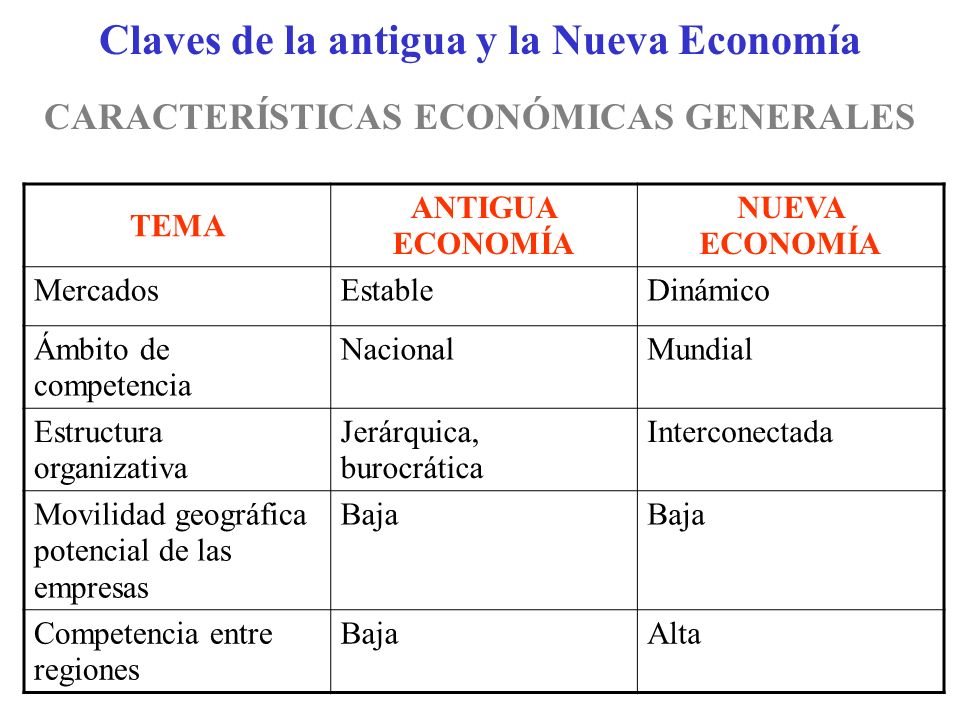 Claves de la antigua y la Nueva Economía

CARACTERÍSTICAS ECONÓMICAS GENERALES

| TEMA | ANTIGUA ECONOMÍA | NUEVA ECONOMÍA |
|---|---|---|
| Mercados | Estable | Dinámico |
| Ámbito de competencia | Nacional | Mundial |
| Estructura organizativa | Jerárquica, burocrática | Interconectada |
| Movilidad geográfica potencial de las empresas | Baja | Baja |
| Competencia entre regiones | Baja | Alta |